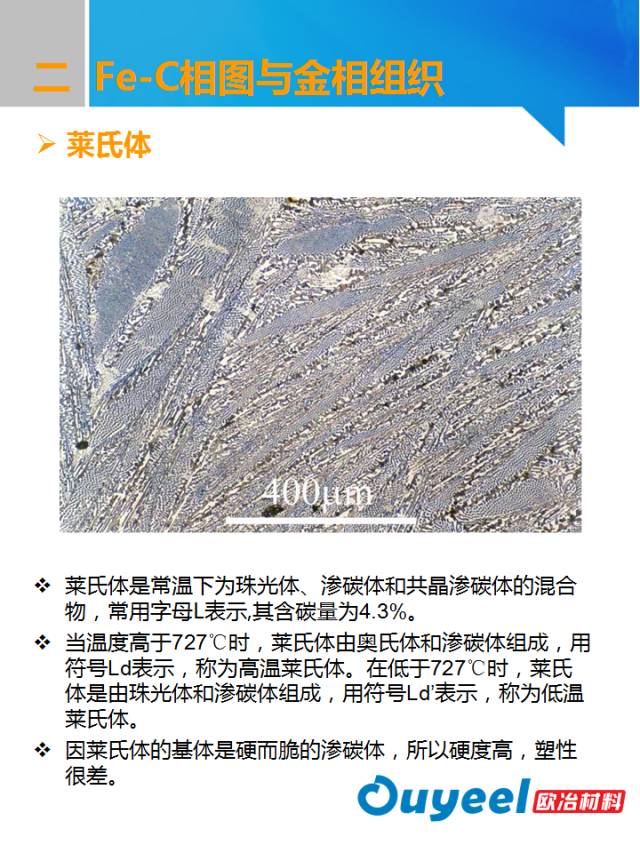 二 Fe-C相图与金相组织

➢ 莱氏体

400μm

❖ 莱氏体是常温下为珠光体、渗碳体和共晶渗碳体的混合物，常用字母L表示,其含碳量为4.3%。

❖ 当温度高于727℃时，莱氏体由奥氏体和渗碳体组成，用符号Ld表示，称为高温莱氏体。在低于727℃时，莱氏体是由珠光体和渗碳体组成，用符号Ld'表示，称为低温莱氏体。

❖ 因莱氏体的基体是硬而脆的渗碳体，所以硬度高，塑性很差。

Ouyeel 欧冶材料